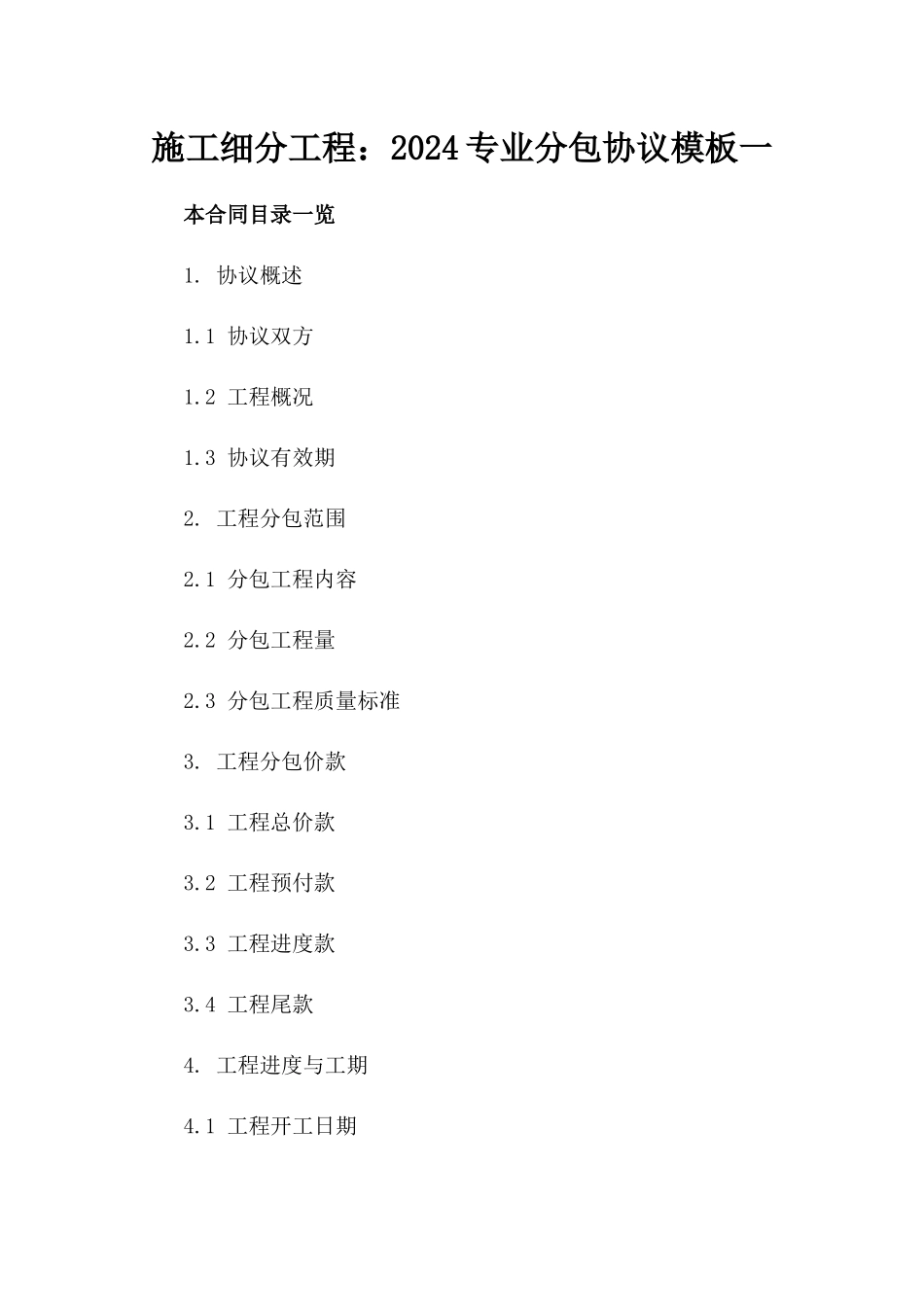 施工细分工程：2024专业分包协议模板一

本合同目录一览

1.协议概述

1.1协议双方

1.2工程概况

1.3协议有效期

2.工程分包范围

2.1分包工程内容

2.2分包工程量

2.3分包工程质量标准

3.工程分包价款

3.1工程总价款

3.2工程预付款

3.3工程进度款

3.4工程尾款

4.工程进度与工期

4.1工程开工日期